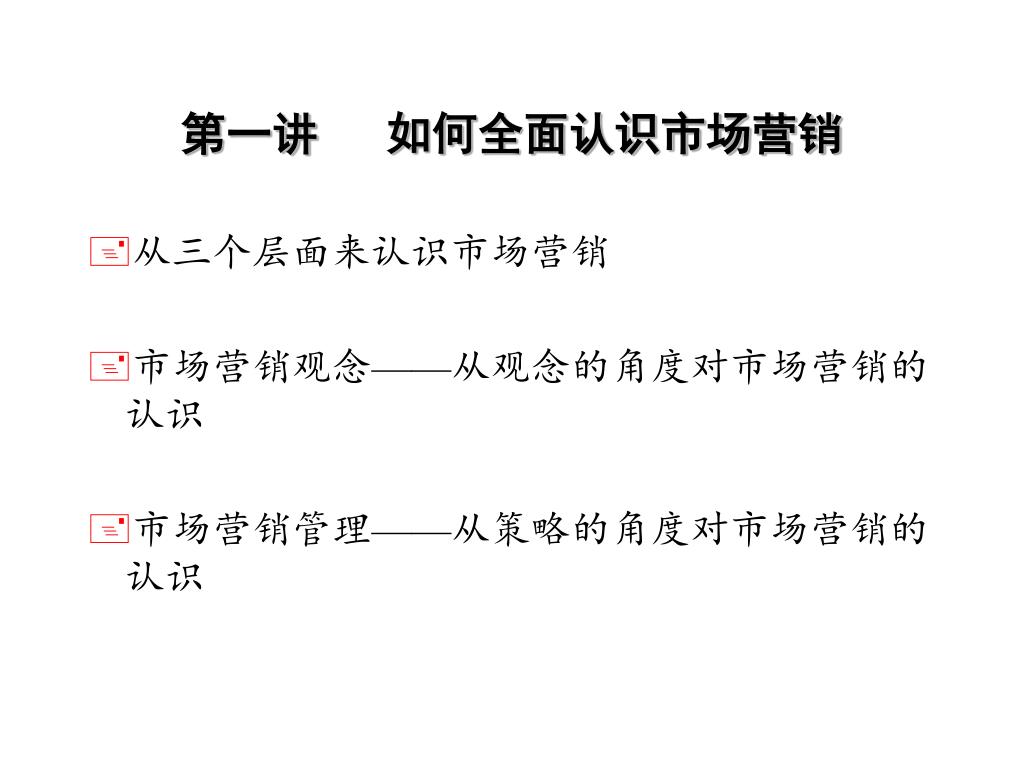 第一讲　如何全面认识市场营销

从三个层面来认识市场营销

市场营销观念——从观念的角度对市场营销的认识

市场营销管理——从策略的角度对市场营销的认识